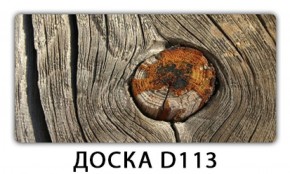 ДОСКА D113